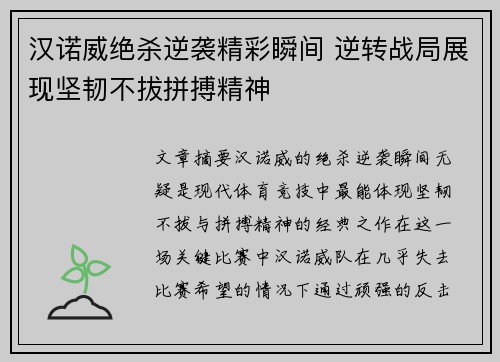 汉诺威绝杀逆袭精彩瞬间 逆转战局展现坚韧不拔拼搏精神

文章摘要汉诺威的绝杀逆袭瞬间无疑是现代体育竞技中最能体现坚韧不拔与拼搏精神的经典之作在这一场关键比赛中汉诺威队在几乎失去比赛希望的情况下通过顽强的反击